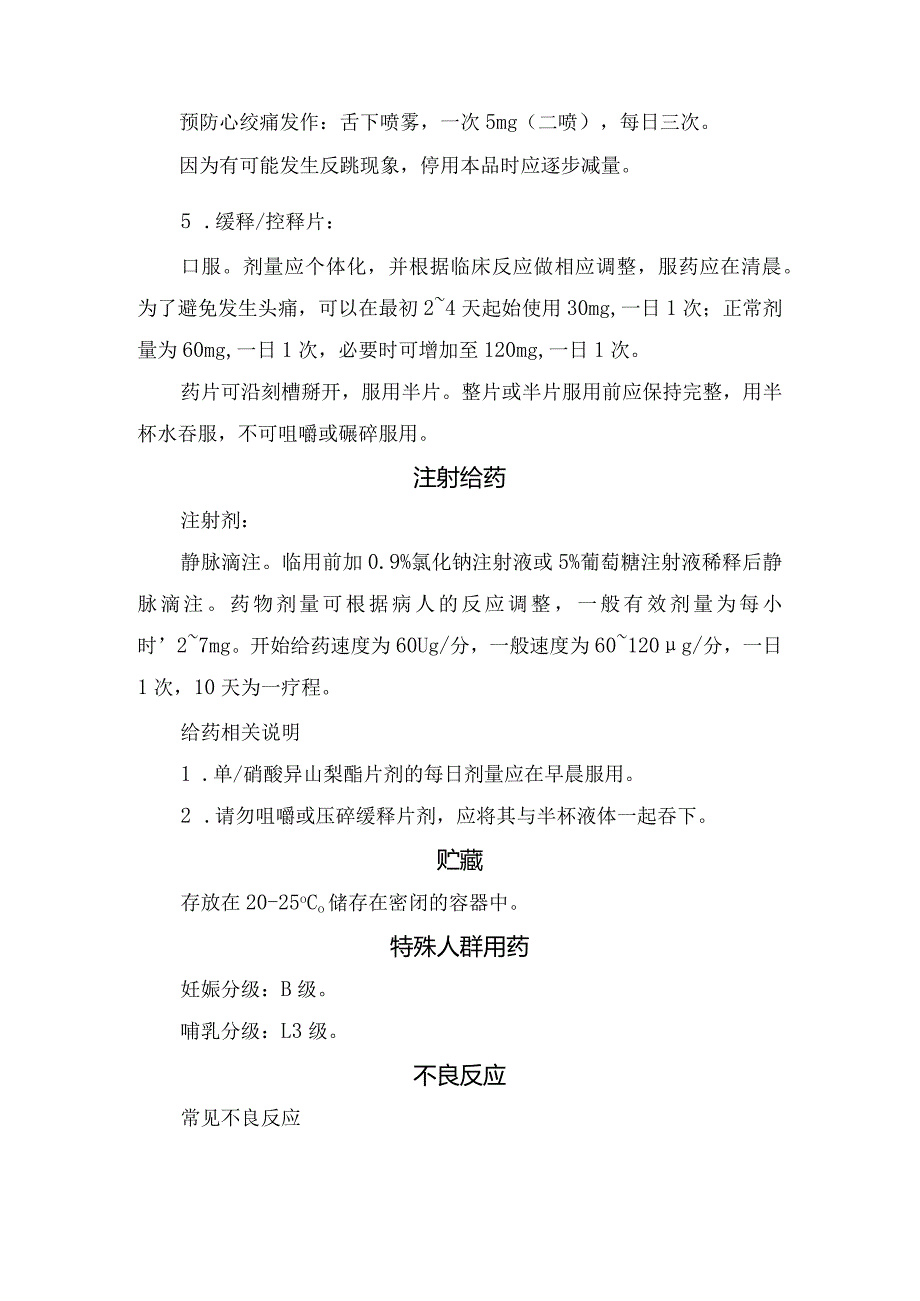 预防心绞痛发作：舌下喷雾，一次 5mg（二喷），每日三次。

因为有可能发生反跳现象，停用本品时应逐步减量。

5．缓释/控释片：

口服。剂量应个体化，并根据临床反应做相应调整，服药应在清晨。为了避免发生头痛，可以在最初 2~4 天起始使用 30mg，一日 1 次；正常剂量为 60mg，一日 1 次，必要时可增加至 120mg，一日 1 次。

药片可沿刻槽掰开，服用半片。整片或半片服用前应保持完整，用半杯水吞服，不可咀嚼或碾碎服用。

注射给药

注射剂：

静脉滴注。临用前加 0.9%氯化钠注射液或 5%葡萄糖注射液稀释后静脉滴注。药物剂量可根据病人的反应调整，一般有效剂量为每小时’2~7mg。开始给药速度为 60Ug/分，一般速度为 60~120μg/分，一日 1 次，10 天为一疗程。

给药相关说明

1．单/硝酸异山梨酯片剂的每日剂量应在早晨服用。

2．请勿咀嚼或压碎缓释片剂，应将其与半杯液体一起吞下。

贮藏

存放在 20-25℃。储存在密闭的容器中。

特殊人群用药

妊娠分级：B 级。

哺乳分级：L3 级。

不良反应

常见不良反应